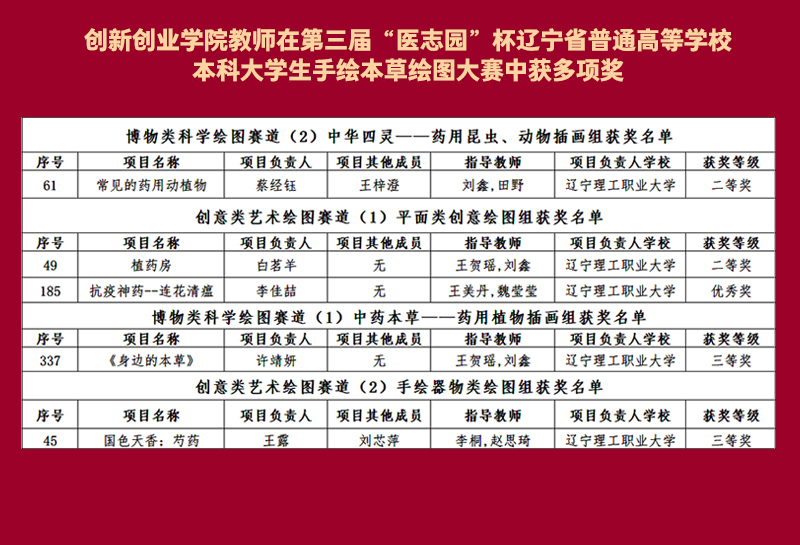 创新创业学院教师在第三届“医志园”杯辽宁省普通高等学校
本科大学生手绘本草绘图大赛中获多项奖

博物类科学绘图赛道（2）中华四灵——药用昆虫、动物插画组获奖名单

| 序号 | 项目名称 | 项目负责人 | 项目其他成员 | 指导教师 | 项目负责人学校 | 获奖等级 |
|---|---|---|---|---|---|---|
| 61 | 常见的药用动植物 | 蔡经钰 | 王梓澄 | 刘鑫，田野 | 辽宁理工职业大学 | 二等奖 |

创意类艺术绘图赛道（1）平面类创意绘图组获奖名单

| 序号 | 项目名称 | 项目负责人 | 项目其他成员 | 指导教师 | 项目负责人学校 | 获奖等级 |
|---|---|---|---|---|---|---|
| 49 | 植药房 | 白茗羊 | 无 | 王贺瑶，刘鑫 | 辽宁理工职业大学 | 二等奖 |
| 185 | 抗疫神药--连花清瘟 | 李佳喆 | 无 | 王美丹，魏莹莹 | 辽宁理工职业大学 | 优秀奖 |

博物类科学绘图赛道（1）中药本草——药用植物插画组获奖名单

| 序号 | 项目名称 | 项目负责人 | 项目其他成员 | 指导教师 | 项目负责人学校 | 获奖等级 |
|---|---|---|---|---|---|---|
| 337 | 《身边的本草》 | 许靖妍 | 无 | 王贺瑶，刘鑫 | 辽宁理工职业大学 | 三等奖 |

创意类艺术绘图赛道（2）手绘器物类绘图组获奖名单

| 序号 | 项目名称 | 项目负责人 | 项目其他成员 | 指导教师 | 项目负责人学校 | 获奖等级 |
|---|---|---|---|---|---|---|
| 45 | 国色天香：芍药 | 王露 | 刘芯萍 | 李桐，赵思琦 | 辽宁理工职业大学 | 三等奖 |